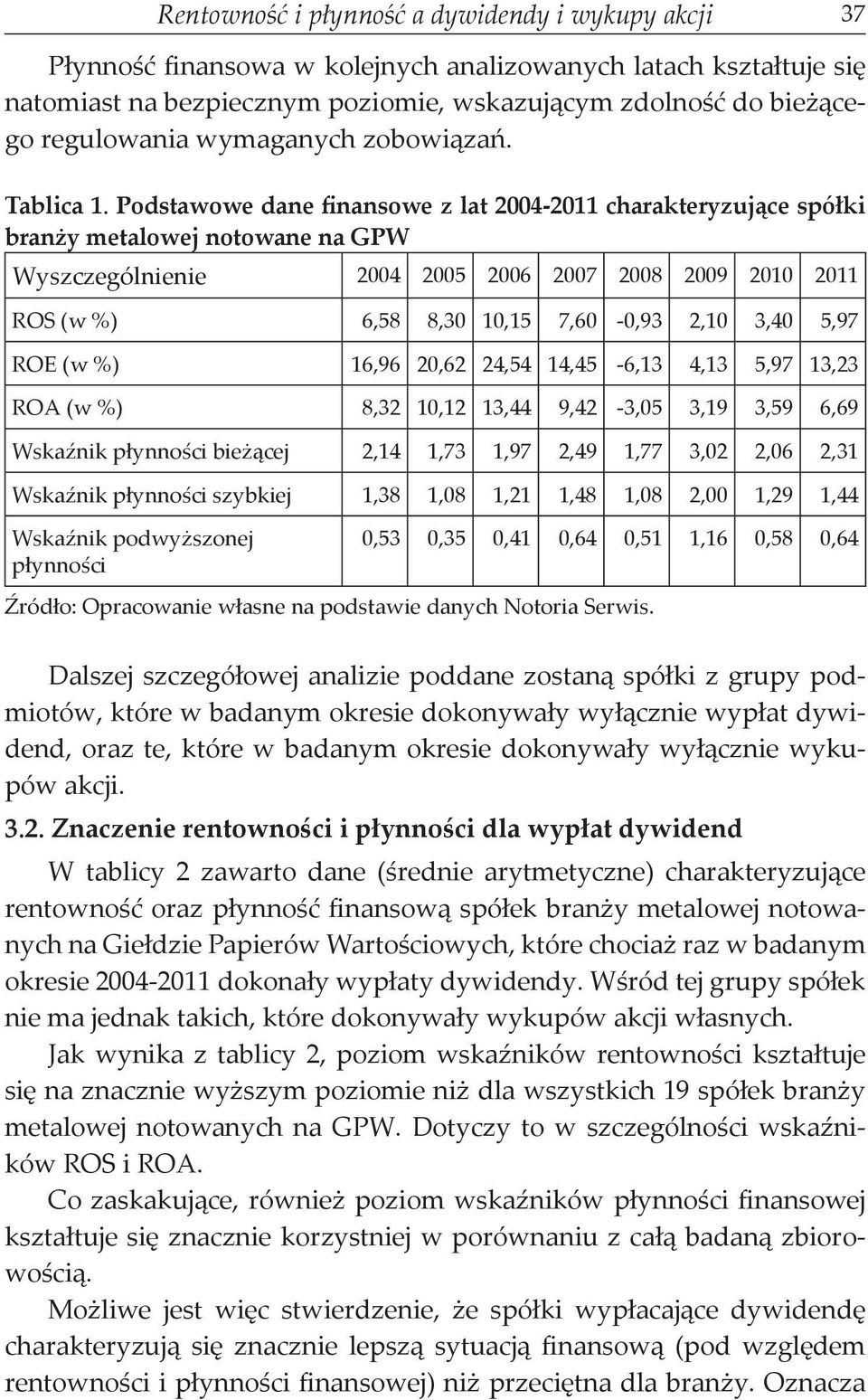 Rentowność i płynność a dywidendy i wykupy akcji 37

Płynność finansowa w kolejnych analizowanych latach kształtuje się natomiast na bezpiecznym poziomie, wskazującym zdolność do bieżącego regulowania wymaganych zobowiązań.

Tablica 1. Podstawowe dane finansowe z lat 2004-2011 charakteryzujące spółki branży metalowej notowane na GPW

| Wyszczególnienie | 2004 | 2005 | 2006 | 2007 | 2008 | 2009 | 2010 | 2011 |
|---|---|---|---|---|---|---|---|---|
| ROS (w %) | 6,58 | 8,30 | 10,15 | 7,60 | -0,93 | 2,10 | 3,40 | 5,97 |
| ROE (w %) | 16,96 | 20,62 | 24,54 | 14,45 | -6,13 | 4,13 | 5,97 | 13,23 |
| ROA (w %) | 8,32 | 10,12 | 13,44 | 9,42 | -3,05 | 3,19 | 3,59 | 6,69 |
| Wskaźnik płynności bieżącej | 2,14 | 1,73 | 1,97 | 2,49 | 1,77 | 3,02 | 2,06 | 2,31 |
| Wskaźnik płynności szybkiej | 1,38 | 1,08 | 1,21 | 1,48 | 1,08 | 2,00 | 1,29 | 1,44 |
| Wskaźnik podwyższonej płynności | 0,53 | 0,35 | 0,41 | 0,64 | 0,51 | 1,16 | 0,58 | 0,64 |

Źródło: Opracowanie własne na podstawie danych Notoria Serwis.

Dalszej szczegółowej analizie poddane zostaną spółki z grupy podmiotów, które w badanym okresie dokonywały wyłącznie wypłat dywidend, oraz te, które w badanym okresie dokonywały wyłącznie wykupów akcji.

3.2. Znaczenie rentowności i płynności dla wypłat dywidend

W tablicy 2 zawarto dane (średnie arytmetyczne) charakteryzujące rentowność oraz płynność finansową spółek branży metalowej notowanych na Giełdzie Papierów Wartościowych, które chociaż raz w badanym okresie 2004-2011 dokonały wypłaty dywidendy. Wśród tej grupy spółek nie ma jednak takich, które dokonywały wykupów akcji własnych.

Jak wynika z tablicy 2, poziom wskaźników rentowności kształtuje się na znacznie wyższym poziomie niż dla wszystkich 19 spółek branży metalowej notowanych na GPW. Dotyczy to w szczególności wskaźników ROS i ROA.

Co zaskakujące, również poziom wskaźników płynności finansowej kształtuje się znacznie korzystniej w porównaniu z całą badaną zbiorowością.

Możliwe jest więc stwierdzenie, że spółki wypłacające dywidendę charakteryzują się znacznie lepszą sytuacją finansową (pod względem rentowności i płynności finansowej) niż przeciętna dla branży. Oznacza